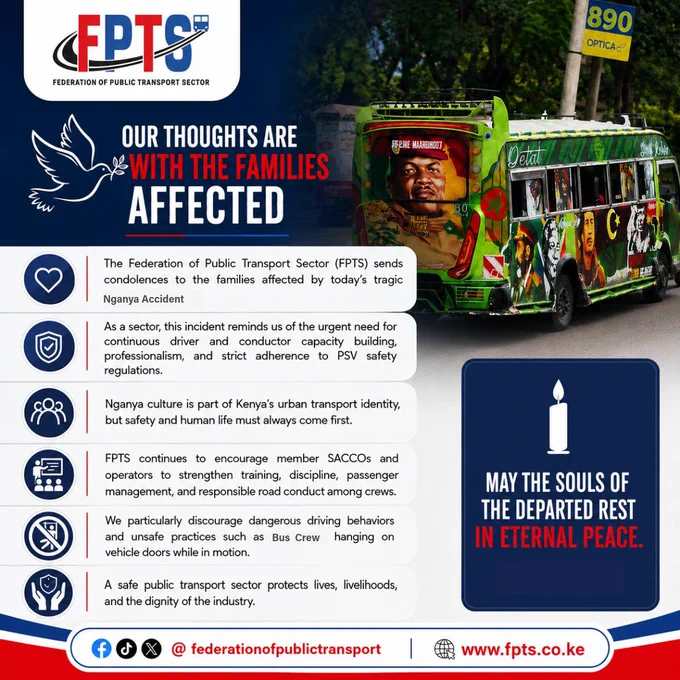 FPTS
FEDERATION OF PUBLIC TRANSPORT SECTOR

890
OPTICA

OUR THOUGHTS ARE
WITH THE FAMILIES
AFFECTED

The Federation of Public Transport Sector (FPTS) sends condolences to the families affected by today's tragic Nganya Accident

As a sector, this incident reminds us of the urgent need for continuous driver and conductor capacity building, professionalism, and strict adherence to PSV safety regulations.

Nganya culture is part of Kenya's urban transport identity, but safety and human life must always come first.

FPTS continues to encourage member SACCOs and operators to strengthen training, discipline, passenger management, and responsible road conduct among crews.

We particularly discourage dangerous driving behaviors and unsafe practices such as Bus Crew hanging on vehicle doors while in motion.

A safe public transport sector protects lives, livelihoods, and the dignity of the industry.

MAY THE SOULS OF
THE DEPARTED REST
IN ETERNAL PEACE.

@ federationofpublictransport
www.fpts.co.ke